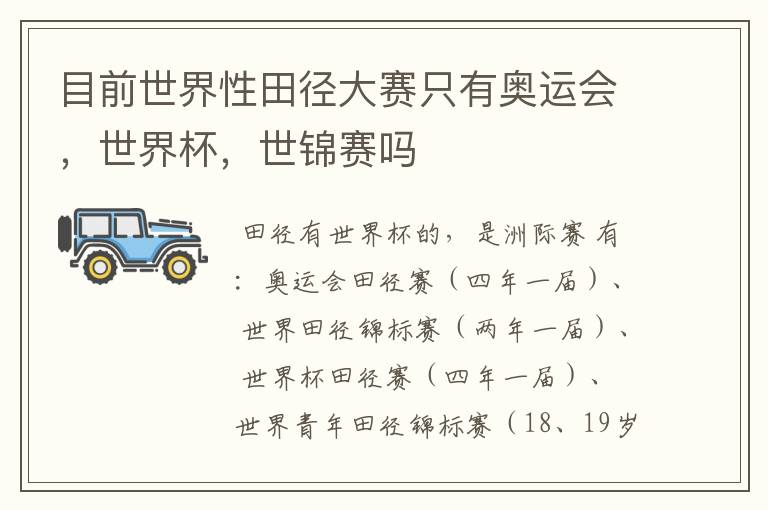 目前世界性田径大赛只有奥运会，世界杯，世锦赛吗

田径有世界杯的，是洲际赛 有：奥运会田径赛（四年一届）、世界田径锦标赛（两年一届）、世界杯田径赛（四年一届）、世界青年田径锦标赛（18、19岁